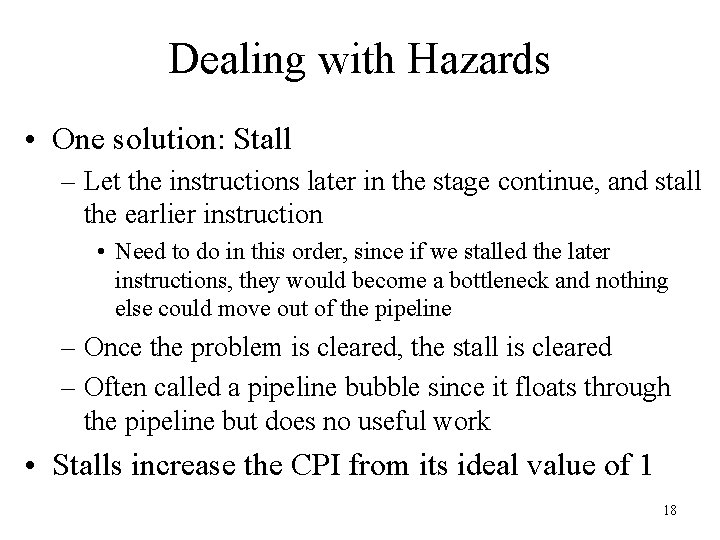 Dealing with Hazards

• One solution: Stall

– Let the instructions later in the stage continue, and stall the earlier instruction

• Need to do in this order, since if we stalled the later instructions, they would become a bottleneck and nothing else could move out of the pipeline

– Once the problem is cleared, the stall is cleared

– Often called a pipeline bubble since it floats through the pipeline but does no useful work

• Stalls increase the CPI from its ideal value of 1

18